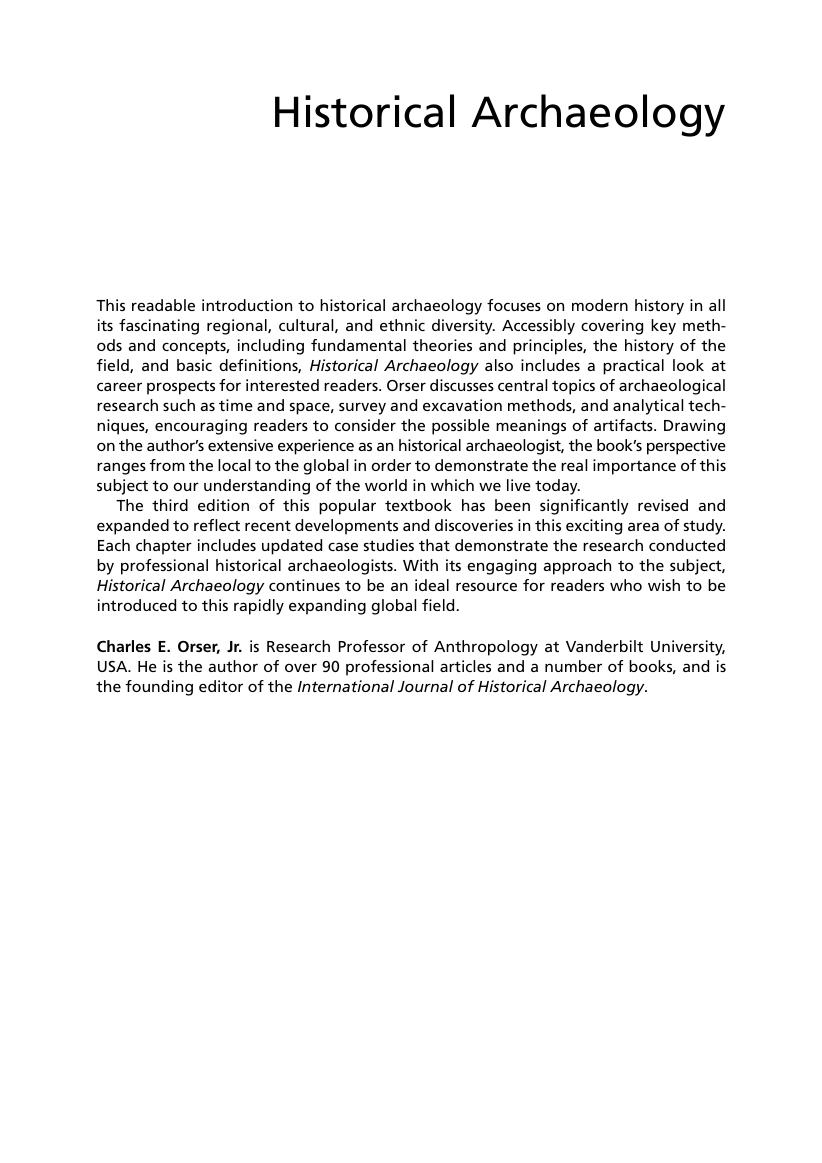 Historical Archaeology

This readable introduction to historical archaeology focuses on modern history in all its fascinating regional, cultural, and ethnic diversity. Accessibly covering key methods and concepts, including fundamental theories and principles, the history of the field, and basic definitions, Historical Archaeology also includes a practical look at career prospects for interested readers. Orser discusses central topics of archaeological research such as time and space, survey and excavation methods, and analytical techniques, encouraging readers to consider the possible meanings of artifacts. Drawing on the author's extensive experience as an historical archaeologist, the book's perspective ranges from the local to the global in order to demonstrate the real importance of this subject to our understanding of the world in which we live today.

The third edition of this popular textbook has been significantly revised and expanded to reflect recent developments and discoveries in this exciting area of study. Each chapter includes updated case studies that demonstrate the research conducted by professional historical archaeologists. With its engaging approach to the subject, Historical Archaeology continues to be an ideal resource for readers who wish to be introduced to this rapidly expanding global field.

Charles E. Orser, Jr. is Research Professor of Anthropology at Vanderbilt University, USA. He is the author of over 90 professional articles and a number of books, and is the founding editor of the International Journal of Historical Archaeology.